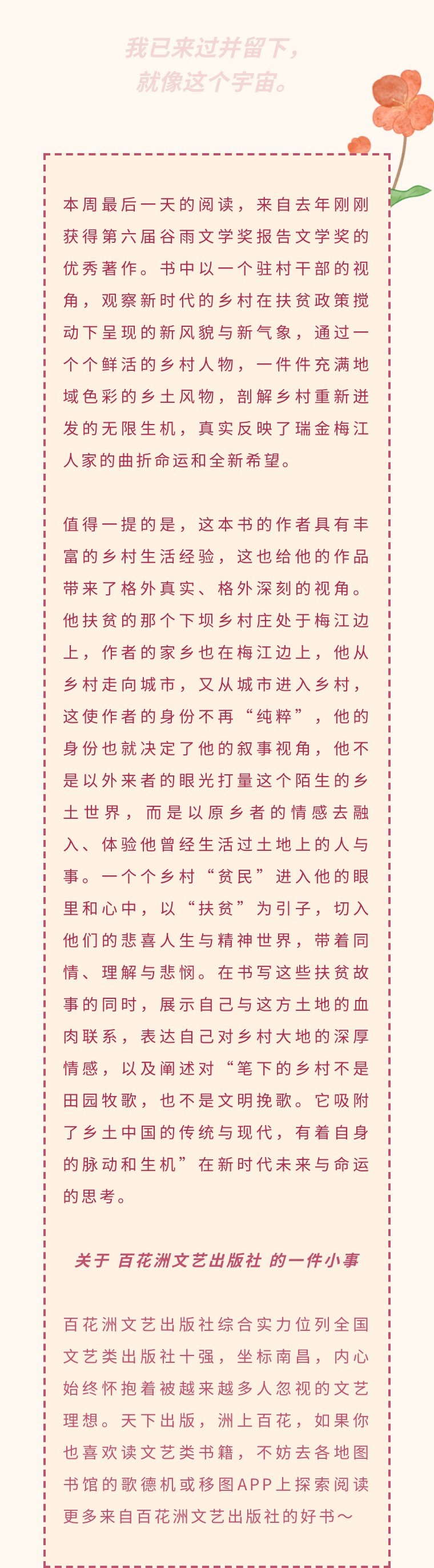 我已来过并留下，
就像这个宇宙。

本周最后一天的阅读，来自去年刚刚获得第六届谷雨文学奖报告文学奖的优秀著作。书中以一个驻村干部的视角，观察新时代的乡村在扶贫政策搅动下呈现的新风貌与新气象，通过一个个鲜活的乡村人物，一件件充满地域色彩的乡土风物，剖解乡村重新迸发的无限生机，真实反映了瑞金梅江人家的曲折命运和全新希望。

值得一提的是，这本书的作者具有丰富的乡村生活经验，这也给他的作品带来了格外真实、格外深刻的视角。他扶贫的那个下坝乡村庄处于梅江边上，作者的家乡也在梅江边上，他从乡村走向城市，又从城市进入乡村，这使作者的身份不再“纯粹”，他的身份也就决定了他的叙事视角，他不是以外来者的眼光打量这个陌生的乡土世界，而是以原乡者的情感去融入、体验他曾经生活过土地上的人与事。一个个乡村“贫民”进入他的眼里和心中，以“扶贫”为引子，切入他们的悲喜人生与精神世界，带着同情、理解与悲悯。在书写这些扶贫故事的同时，展示自己与这方土地的血肉联系，表达自己对乡村大地的深厚情感，以及阐述对“笔下的乡村不是田园牧歌，也不是文明挽歌。它吸附了乡土中国的传统与现代，有着自身的脉动和生机”在新时代未来与命运的思考。

关于 百花洲文艺出版社 的一件小事

百花洲文艺出版社综合实力位列全国文艺类出版社十强，坐标南昌，内心始终怀抱着被越来越多人忽视的文艺理想。天下出版，洲上百花，如果你也喜欢读文艺类书籍，不妨去各地图书馆的歌德机或移图APP上探索阅读更多来自百花洲文艺出版社的好书～